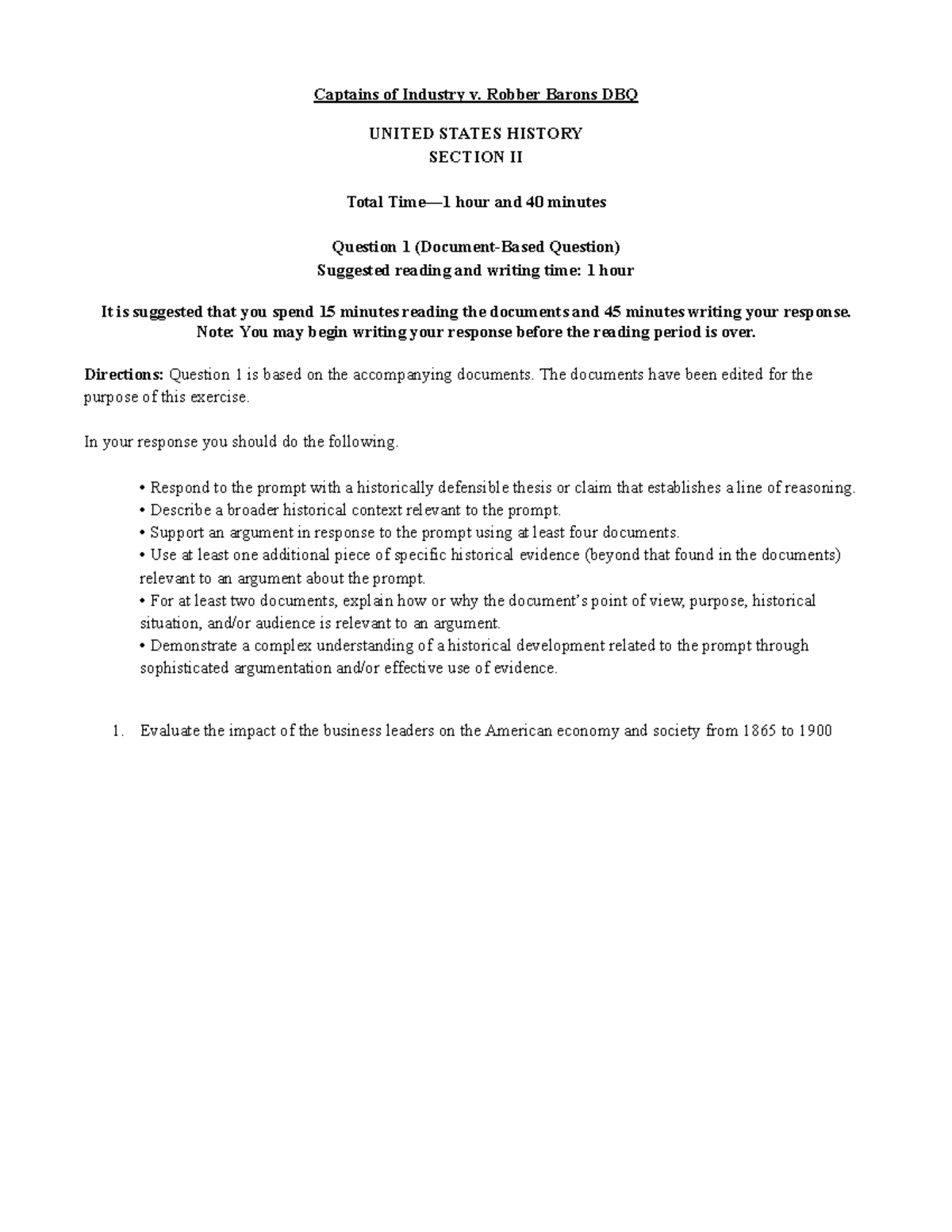 Captains of Industry v. Robber Barons DBQ

UNITED STATES HISTORY
SECTION II

Total Time—1 hour and 40 minutes

Question 1 (Document-Based Question)
Suggested reading and writing time: 1 hour

It is suggested that you spend 15 minutes reading the documents and 45 minutes writing your response.
Note: You may begin writing your response before the reading period is over.

Directions: Question 1 is based on the accompanying documents. The documents have been edited for the purpose of this exercise.

In your response you should do the following.

• Respond to the prompt with a historically defensible thesis or claim that establishes a line of reasoning.
• Describe a broader historical context relevant to the prompt.
• Support an argument in response to the prompt using at least four documents.
• Use at least one additional piece of specific historical evidence (beyond that found in the documents) relevant to an argument about the prompt.
• For at least two documents, explain how or why the document's point of view, purpose, historical situation, and/or audience is relevant to an argument.
• Demonstrate a complex understanding of a historical development related to the prompt through sophisticated argumentation and/or effective use of evidence.

1. Evaluate the impact of the business leaders on the American economy and society from 1865 to 1900